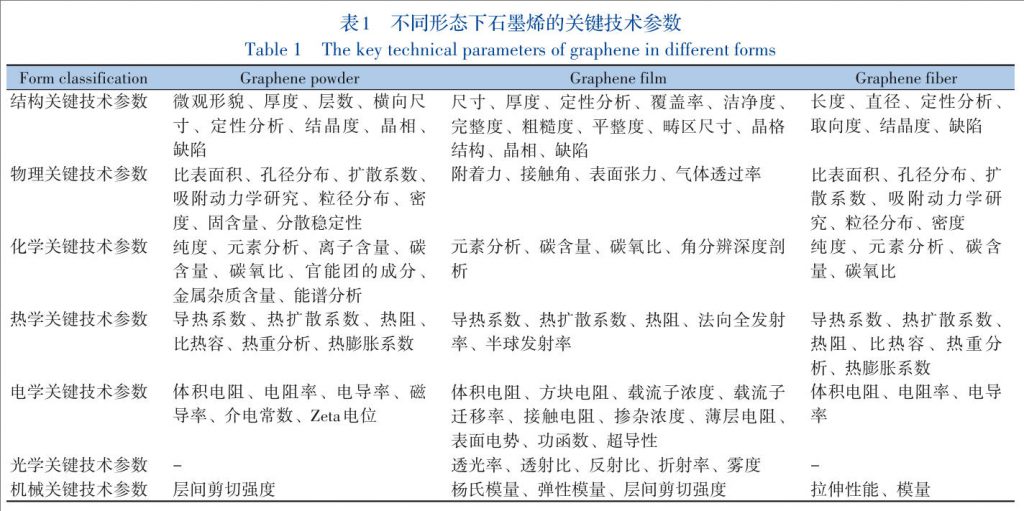 表1　不同形态下石墨烯的关键技术参数
Table 1　The key technical parameters of graphene in different forms

| Form classification | Graphene powder | Graphene film | Graphene fiber |
|---|---|---|---|
| 结构关键技术参数 | 微观形貌、厚度、层数、横向尺寸、定性分析、结晶度、晶相、缺陷 | 尺寸、厚度、定性分析、覆盖率、洁净度、完整度、粗糙度、平整度、畴区尺寸、晶格结构、晶相、缺陷 | 长度、直径、定性分析、取向度、结晶度、缺陷 |
| 物理关键技术参数 | 比表面积、孔径分布、扩散系数、吸附动力学研究、粒径分布、密度、固含量、分散稳定性 | 附着力、接触角、表面张力、气体透过率 | 比表面积、孔径分布、扩散系数、吸附动力学研究、粒径分布、密度 |
| 化学关键技术参数 | 纯度、元素分析、离子含量、碳含量、碳氧比、官能团的成分、金属杂质含量、能谱分析 | 元素分析、碳含量、碳氧比、角分辨深度剖析 | 纯度、元素分析、碳含量、碳氧比 |
| 热学关键技术参数 | 导热系数、热扩散系数、热阻、比热容、热重分析、热膨胀系数 | 导热系数、热扩散系数、热阻、法向全发射率、半球发射率 | 导热系数、热扩散系数、热阻、比热容、热重分析、热膨胀系数 |
| 电学关键技术参数 | 体积电阻、电阻率、电导率、磁导率、介电常数、Zeta电位 | 体积电阻、方块电阻、载流子浓度、载流子迁移率、接触电阻、掺杂浓度、薄层电阻、表面电势、功函数、超导性 | 体积电阻、电阻率、电导率 |
| 光学关键技术参数 | – | 透光率、透射比、反射比、折射率、雾度 | – |
| 机械关键技术参数 | 层间剪切强度 | 杨氏模量、弹性模量、层间剪切强度 | 拉伸性能、模量 |